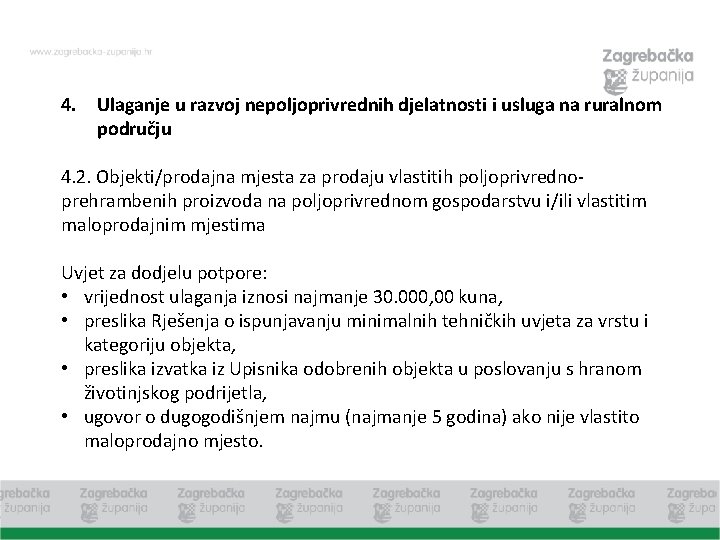 www.zagrebacka-zupanija.hr

Zagrebačka županija

4. Ulaganje u razvoj nepoljoprivrednih djelatnosti i usluga na ruralnom području

4.2. Objekti/prodajna mjesta za prodaju vlastitih poljoprivredno-prehrambenih proizvoda na poljoprivrednom gospodarstvu i/ili vlastitim maloprodajnim mjestima

Uvjet za dodjelu potpore:
• vrijednost ulaganja iznosi najmanje 30.000,00 kuna,
• preslika Rješenja o ispunjavanju minimalnih tehničkih uvjeta za vrstu i kategoriju objekta,
• preslika izvatka iz Upisnika odobrenih objekta u poslovanju s hranom životinjskog podrijetla,
• ugovor o dugogodišnjem najmu (najmanje 5 godina) ako nije vlastito maloprodajno mjesto.

Zagrebačka županija Zagrebačka županija Zagrebačka županija Zagrebačka županija Zagrebačka županija Zagrebačka županija Zagrebačka županija Zagrebačka županija